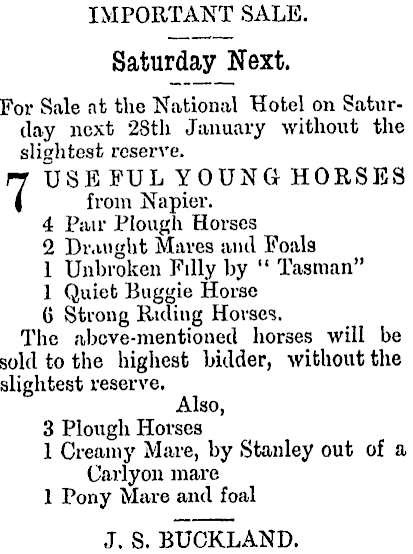 IMPORTANT SALE.

Saturday Next.

For Sale at the National Hotel on Saturday next 28th January without the slightest reserve.

7 USEFUL YOUNG HORSES from Napier.

4 Pair Plough Horses
2 Draught Mares and Foals
1 Unbroken Filly by "Tasman"
1 Quiet Buggie Horse
6 Strong Riding Horses.

The above-mentioned horses will be sold to the highest bidder, without the slightest reserve.

Also,

3 Plough Horses
1 Creamy Mare, by Stanley out of a Carlyon mare
1 Pony Mare and foal

J. S. BUCKLAND.